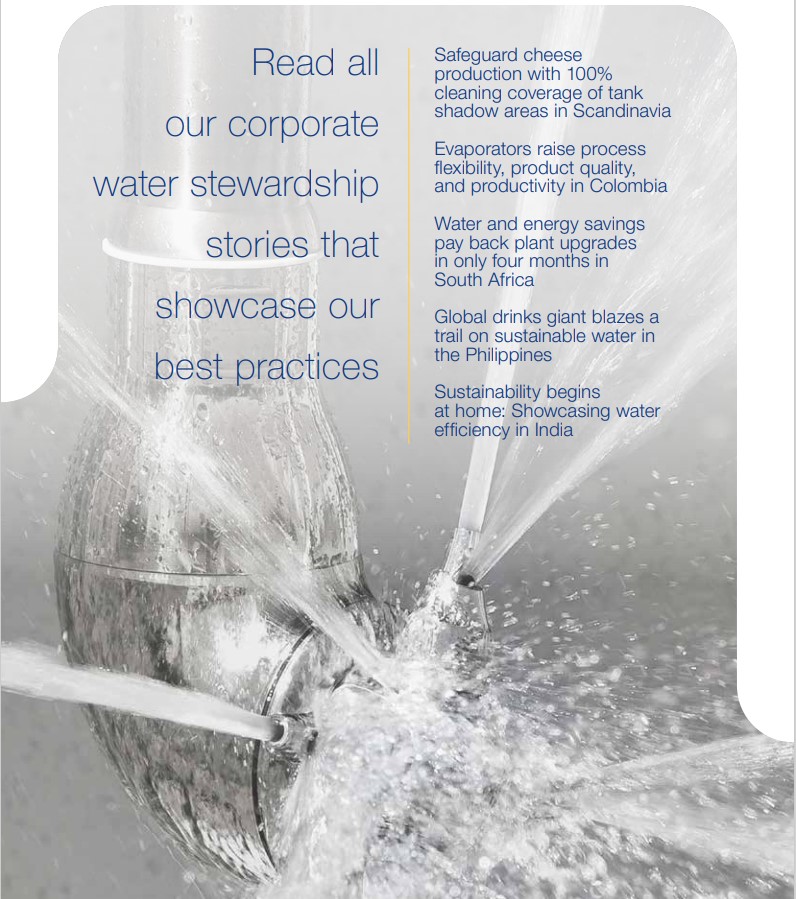 Read all our corporate water stewardship stories that showcase our best practices

Safeguard cheese production with 100% cleaning coverage of tank shadow areas in Scandinavia

Evaporators raise process flexibility, product quality, and productivity in Colombia

Water and energy savings pay back plant upgrades in only four months in South Africa

Global drinks giant blazes a trail on sustainable water in the Philippines

Sustainability begins at home: Showcasing water efficiency in India